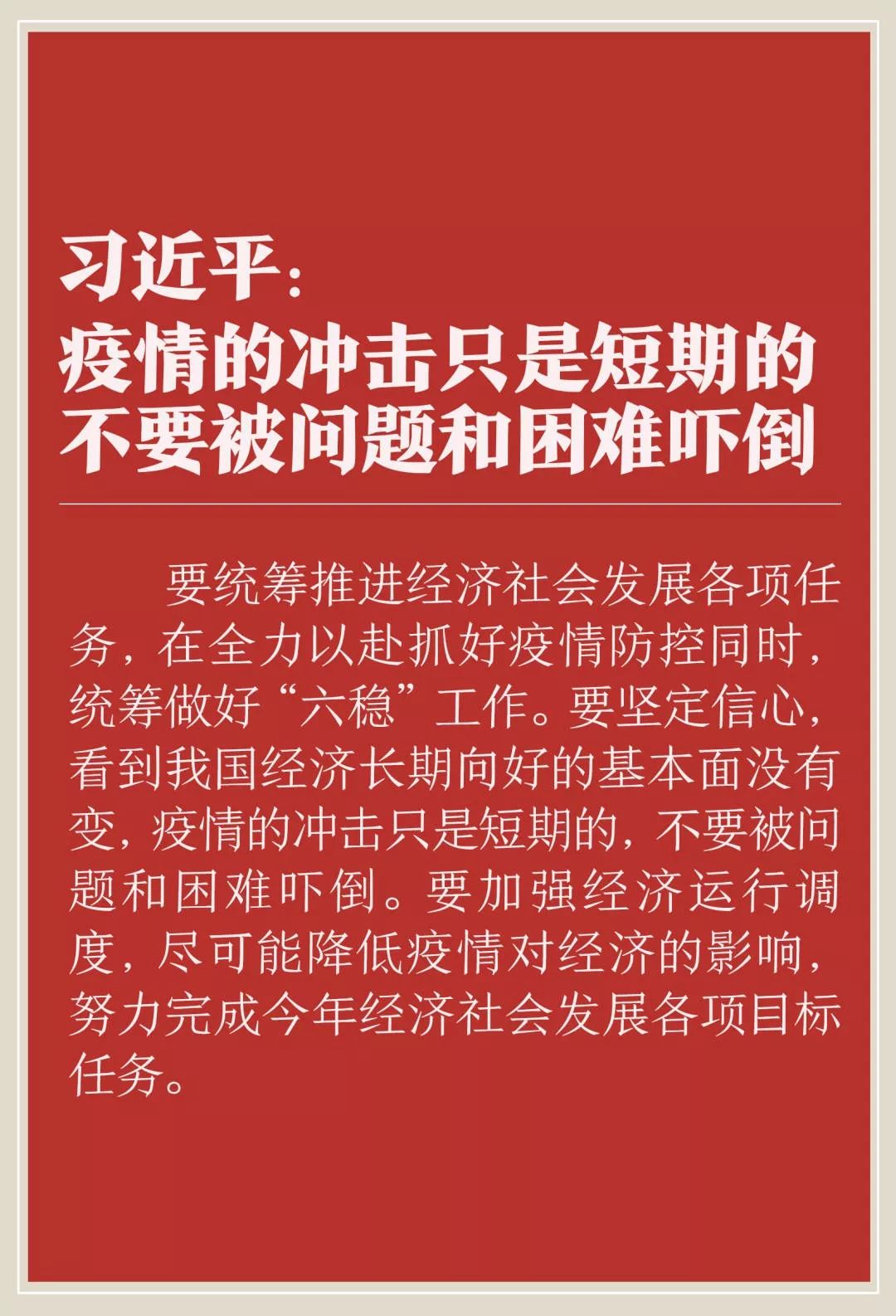 习近平：
疫情的冲击只是短期的
不要被问题和困难吓倒

要统筹推进经济社会发展各项任务，在全力以赴抓好疫情防控同时，统筹做好“六稳”工作。要坚定信心，看到我国经济长期向好的基本面没有变，疫情的冲击只是短期的，不要被问题和困难吓倒。要加强经济运行调度，尽可能降低疫情对经济的影响，努力完成今年经济社会发展各项目标任务。